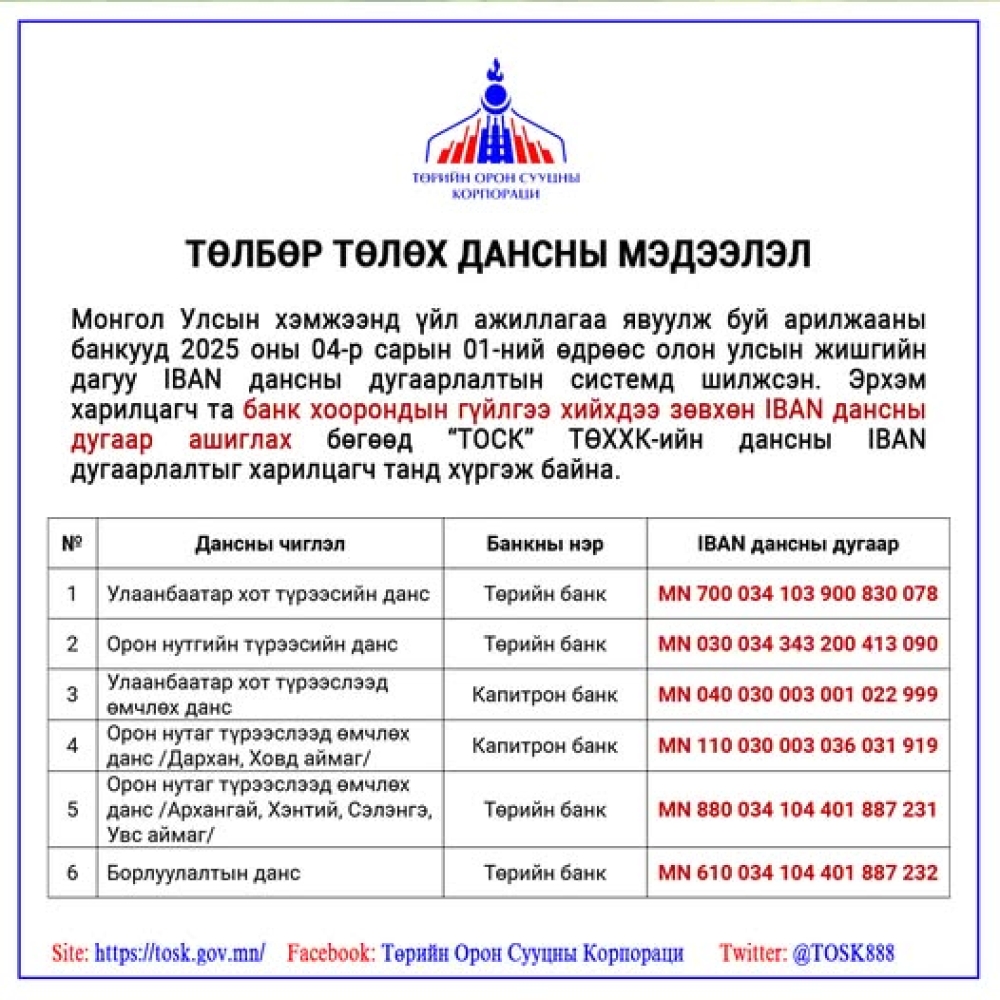 ТӨРИЙН ОРОН СУУЦНЫ КОРПОРАЦИ

ТӨЛБӨР ТӨЛӨХ ДАНСНЫ МЭДЭЭЛЭЛ

Монгол Улсын хэмжээнд үйл ажиллагаа явуулж буй арилжааны банкууд 2025 оны 04-р сарын 01-ний өдрөөс олон улсын жишгийн дагуу IBAN дансны дугаарлалтын системд шилжсэн. Эрхэм харилцагч та банк хоорондын гүйлгээ хийхдээ зөвхөн IBAN дансны дугаар ашиглах бөгөөд "ТОСК" ТӨХХК-ийн дансны IBAN дугаарлалтыг харилцагч танд хүргэж байна.

| № | Дансны чиглэл | Банкны нэр | IBAN дансны дугаар |
|---|---|---|---|
| 1 | Улаанбаатар хот түрээсийн данс | Төрийн банк | MN 700 034 103 900 830 078 |
| 2 | Орон нутгийн түрээсийн данс | Төрийн банк | MN 030 034 343 200 413 090 |
| 3 | Улаанбаатар хот түрээслээд өмчлөх данс | Капитрон банк | MN 040 030 003 001 022 999 |
| 4 | Орон нутаг түрээслээд өмчлөх данс /Дархан, Ховд аймаг/ | Капитрон банк | MN 110 030 003 036 031 919 |
| 5 | Орон нутаг түрээслээд өмчлөх данс /Архангай, Хэнтий, Сэлэнгэ, Увс аймаг/ | Төрийн банк | MN 880 034 104 401 887 231 |
| 6 | Борлуулалтын данс | Төрийн банк | MN 610 034 104 401 887 232 |

Site: https://tosk.gov.mn/ Facebook: Төрийн Орон Сууцны Корпораци Twitter: @TOSK888